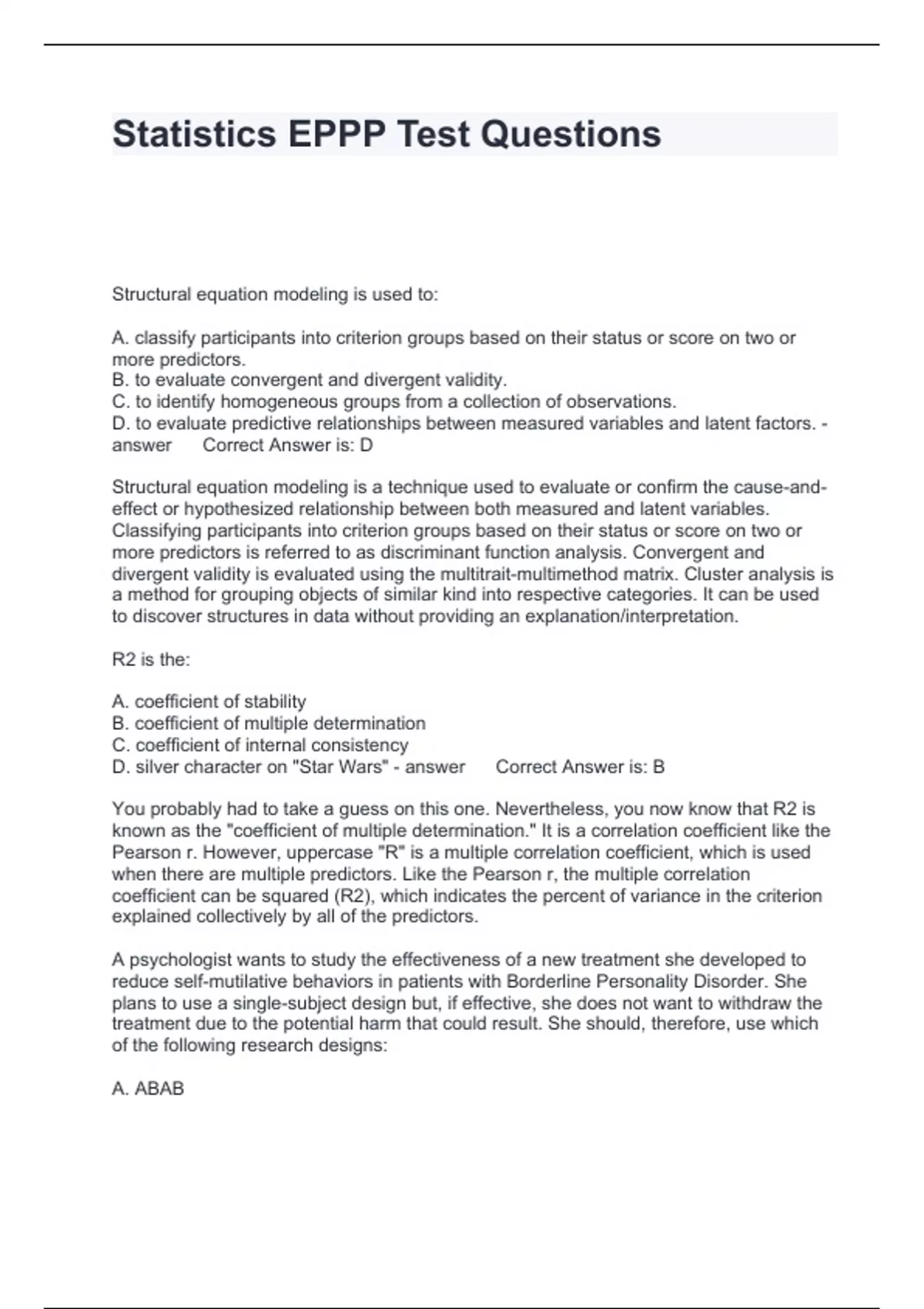 Statistics EPPP Test Questions

Structural equation modeling is used to:

A. classify participants into criterion groups based on their status or score on two or more predictors.
B. to evaluate convergent and divergent validity.
C. to identify homogeneous groups from a collection of observations.
D. to evaluate predictive relationships between measured variables and latent factors. - answer Correct Answer is: D

Structural equation modeling is a technique used to evaluate or confirm the cause-and-effect or hypothesized relationship between both measured and latent variables. Classifying participants into criterion groups based on their status or score on two or more predictors is referred to as discriminant function analysis. Convergent and divergent validity is evaluated using the multitrait-multimethod matrix. Cluster analysis is a method for grouping objects of similar kind into respective categories. It can be used to discover structures in data without providing an explanation/interpretation.

R2 is the:

A. coefficient of stability
B. coefficient of multiple determination
C. coefficient of internal consistency
D. silver character on "Star Wars" - answer Correct Answer is: B

You probably had to take a guess on this one. Nevertheless, you now know that R2 is known as the "coefficient of multiple determination." It is a correlation coefficient like the Pearson r. However, uppercase "R" is a multiple correlation coefficient, which is used when there are multiple predictors. Like the Pearson r, the multiple correlation coefficient can be squared (R2), which indicates the percent of variance in the criterion explained collectively by all of the predictors.

A psychologist wants to study the effectiveness of a new treatment she developed to reduce self-mutilative behaviors in patients with Borderline Personality Disorder. She plans to use a single-subject design but, if effective, she does not want to withdraw the treatment due to the potential harm that could result. She should, therefore, use which of the following research designs:

A. ABAB